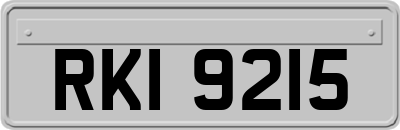 RKI 9215